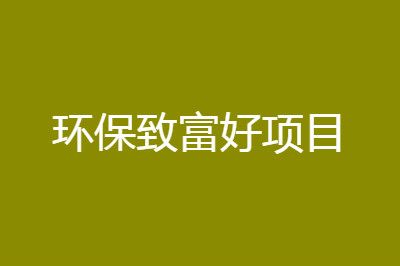 环保致富好项目